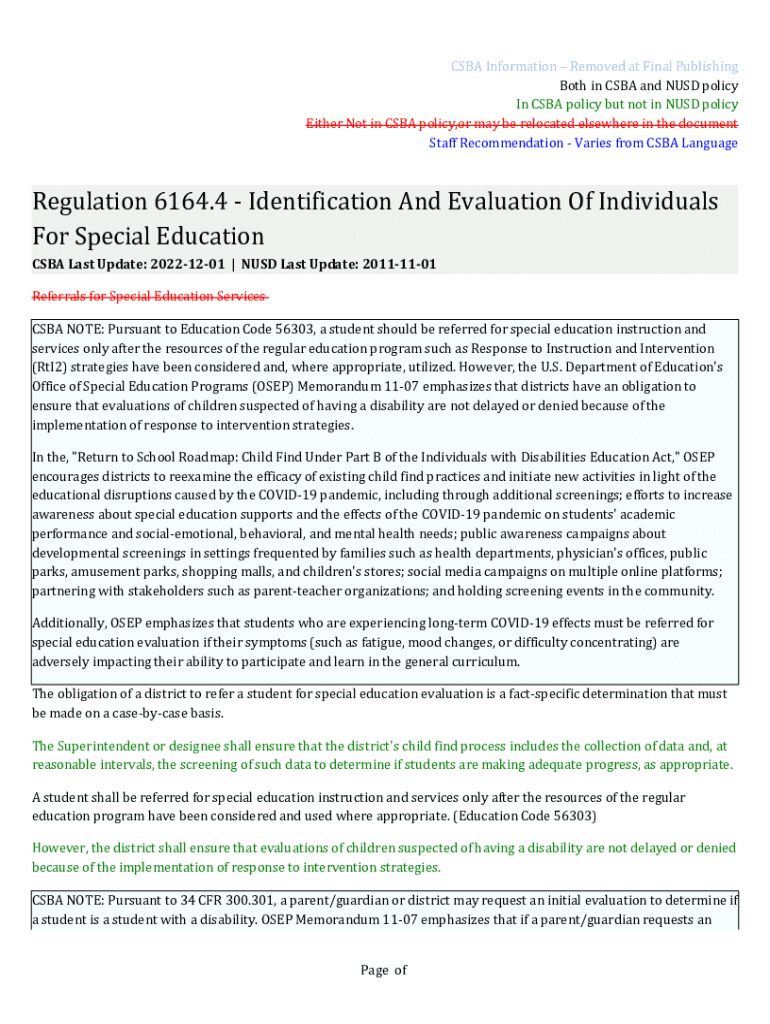 CSBA Information – Removed at Final Publishing
Both in CSBA and NUSD policy
In CSBA policy but not in NUSD policy
Either Not in CSBA policy,or may be relocated elsewhere in the document
Staff Recommendation - Varies from CSBA Language

Regulation 6164.4 - Identification And Evaluation Of Individuals For Special Education

CSBA Last Update: 2022-12-01 | NUSD Last Update: 2011-11-01

Referrals for Special Education Services

CSBA NOTE: Pursuant to Education Code 56303, a student should be referred for special education instruction and services only after the resources of the regular education program such as Response to Instruction and Intervention (RtI2) strategies have been considered and, where appropriate, utilized. However, the U.S. Department of Education's Office of Special Education Programs (OSEP) Memorandum 11-07 emphasizes that districts have an obligation to ensure that evaluations of children suspected of having a disability are not delayed or denied because of the implementation of response to intervention strategies.

In the, "Return to School Roadmap: Child Find Under Part B of the Individuals with Disabilities Education Act," OSEP encourages districts to reexamine the efficacy of existing child find practices and initiate new activities in light of the educational disruptions caused by the COVID-19 pandemic, including through additional screenings; efforts to increase awareness about special education supports and the effects of the COVID-19 pandemic on students' academic performance and social-emotional, behavioral, and mental health needs; public awareness campaigns about developmental screenings in settings frequented by families such as health departments, physician's offices, public parks, amusement parks, shopping malls, and children's stores; social media campaigns on multiple online platforms; partnering with stakeholders such as parent-teacher organizations; and holding screening events in the community.

Additionally, OSEP emphasizes that students who are experiencing long-term COVID-19 effects must be referred for special education evaluation if their symptoms (such as fatigue, mood changes, or difficulty concentrating) are adversely impacting their ability to participate and learn in the general curriculum.

The obligation of a district to refer a student for special education evaluation is a fact-specific determination that must be made on a case-by-case basis.

The Superintendent or designee shall ensure that the district's child find process includes the collection of data and, at reasonable intervals, the screening of such data to determine if students are making adequate progress, as appropriate.

A student shall be referred for special education instruction and services only after the resources of the regular education program have been considered and used where appropriate. (Education Code 56303)

However, the district shall ensure that evaluations of children suspected of having a disability are not delayed or denied because of the implementation of response to intervention strategies.

CSBA NOTE: Pursuant to 34 CFR 300.301, a parent/guardian or district may request an initial evaluation to determine if a student is a student with a disability. OSEP Memorandum 11-07 emphasizes that if a parent/guardian requests an

Page of